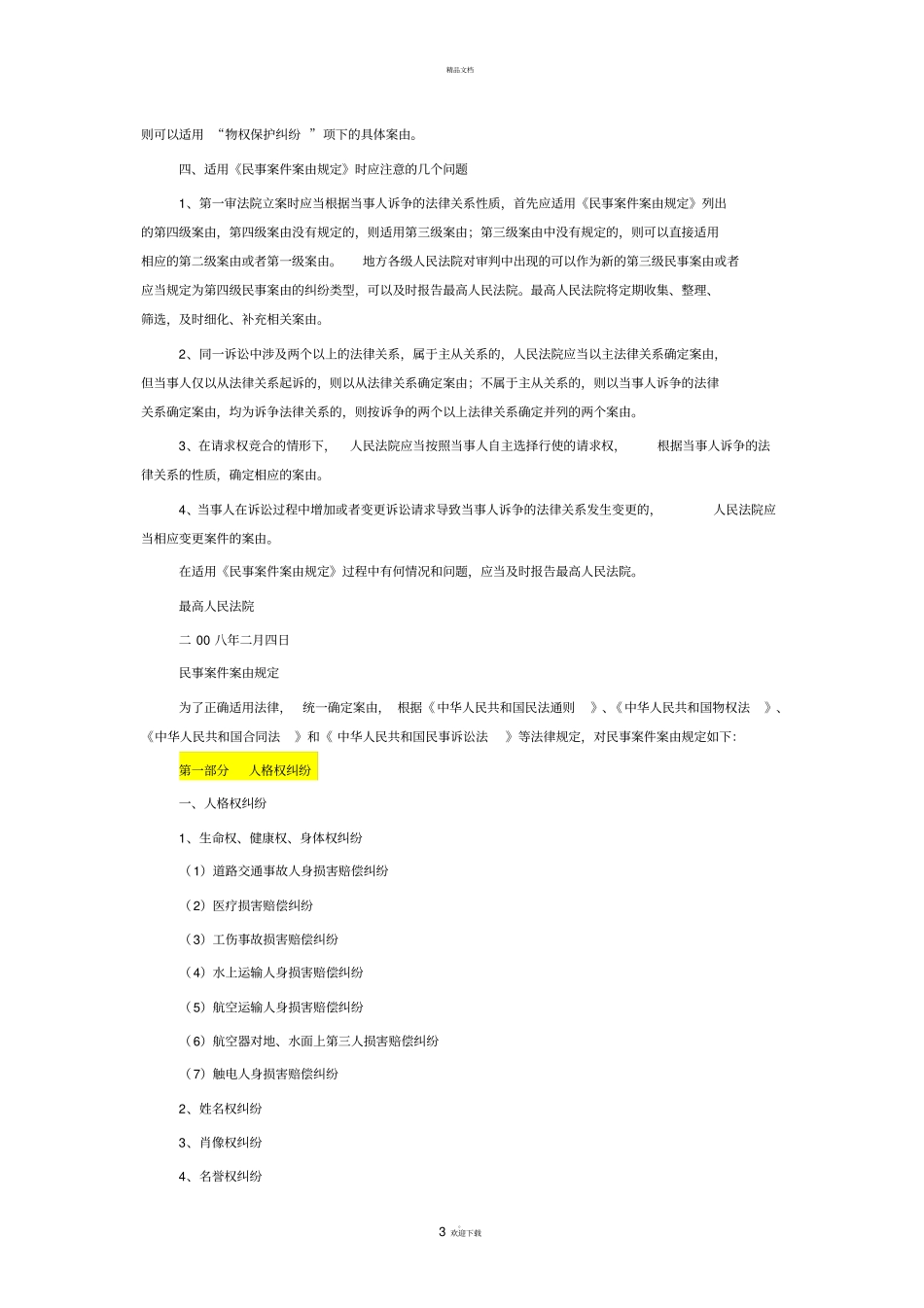 精品文档

则可以适用 “物权保护纠纷 ”项下的具体案由。

四、适用《民事案件案由规定》时应注意的几个问题

1、第一审法院立案时应当根据当事人诉争的法律关系性质，首先应适用《民事案件案由规定》列出的第四级案由，第四级案由没有规定的，则适用第三级案由；第三级案由中没有规定的，则可以直接适用相应的第二级案由或者第一级案由。 地方各级人民法院对审判中出现的可以作为新的第三级民事案由或者应当规定为第四级民事案由的纠纷类型，可以及时报告最高人民法院。最高人民法院将定期收集、整理、筛选，及时细化、补充相关案由。

2、同一诉讼中涉及两个以上的法律关系，属于主从关系的，人民法院应当以主法律关系确定案由，但当事人仅以从法律关系起诉的，则以从法律关系确定案由；不属于主从关系的，则以当事人诉争的法律关系确定案由，均为诉争法律关系的，则按诉争的两个以上法律关系确定并列的两个案由。

3、在请求权竞合的情形下， 人民法院应当按照当事人自主选择行使的请求权， 根据当事人诉争的法律关系的性质，确定相应的案由。

4、当事人在诉讼过程中增加或者变更诉讼请求导致当事人诉争的法律关系发生变更的， 人民法院应当相应变更案件的案由。

在适用《民事案件案由规定》过程中有何情况和问题，应当及时报告最高人民法院。

最高人民法院

二 00 八年二月四日

民事案件案由规定

为了正确适用法律， 统一确定案由， 根据《中华人民共和国民法通则 》、《中华人民共和国物权法 》、《中华人民共和国合同法 》和《 中华人民共和国民事诉讼法 》等法律规定，对民事案件案由规定如下:

第一部分 人格权纠纷

一、人格权纠纷

1、生命权、健康权、身体权纠纷

（1）道路交通事故人身损害赔偿纠纷

（2）医疗损害赔偿纠纷

（3）工伤事故损害赔偿纠纷

（4）水上运输人身损害赔偿纠纷

（5）航空运输人身损害赔偿纠纷

（6）航空器对地、水面上第三人损害赔偿纠纷

（7）触电人身损害赔偿纠纷

2、姓名权纠纷

3、肖像权纠纷

4、名誉权纠纷

3 欢迎下载